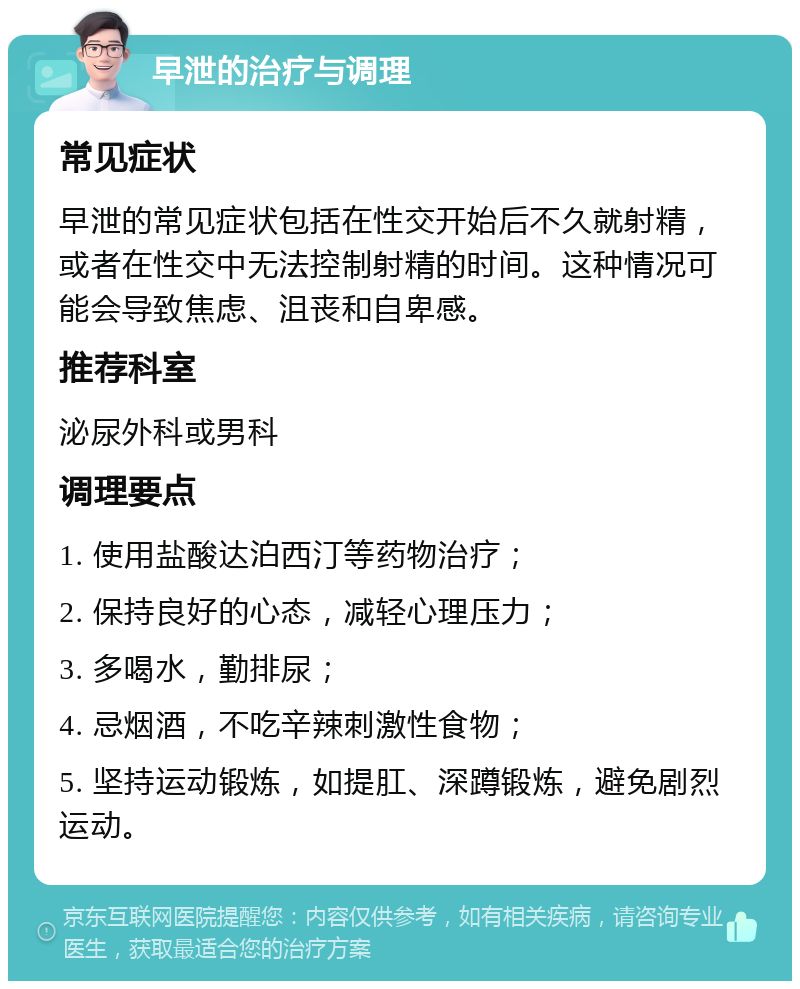 早泄的治疗与调理

常见症状

早泄的常见症状包括在性交开始后不久就射精，或者在性交中无法控制射精的时间。这种情况可能会导致焦虑、沮丧和自卑感。

推荐科室

泌尿外科或男科

调理要点

1. 使用盐酸达泊西汀等药物治疗；

2. 保持良好的心态，减轻心理压力；

3. 多喝水，勤排尿；

4. 忌烟酒，不吃辛辣刺激性食物；

5. 坚持运动锻炼，如提肛、深蹲锻炼，避免剧烈运动。

京东互联网医院提醒您：内容仅供参考，如有相关疾病，请咨询专业医生，获取最适合您的治疗方案